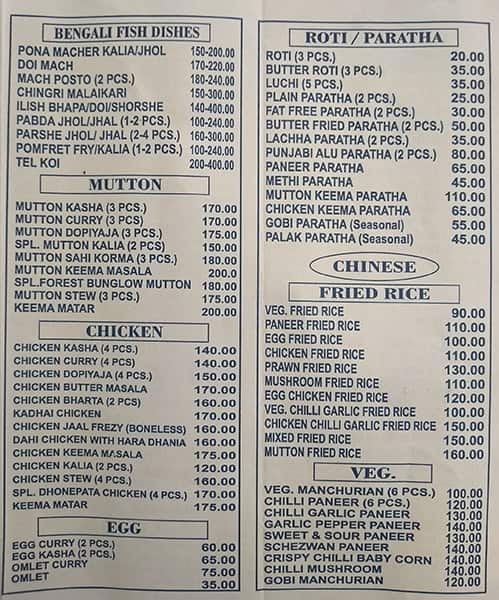 BENGALI FISH DISHES

| | |
|---|---|
| PONA MACHER KALIA/JHOL | 150-200.00 |
| DOI MACH | 170-220.00 |
| MACH POSTO (2 PCS.) | 180-240.00 |
| CHINGRI MALAIKARI | 150-300.00 |
| ILISH BHAPA/DOI/SHORSHE | 140-400.00 |
| PABDA JHOL/JHAL (1-2 PCS.) | 100-240.00 |
| PARSHE JHOL/ JHAL (2-4 PCS.) | 160-300.00 |
| POMFRET FRY/KALIA (1-2 PCS.) | 100-240.00 |
| TEL KOI | 200-400.00 |

MUTTON

| | |
|---|---|
| MUTTON KASHA (3 PCS.) | 170.00 |
| MUTTON CURRY (3 PCS) | 170.00 |
| MUTTON DOPIYAJA (3 PCS.) | 175.00 |
| SPL. MUTTON KALIA (2 PCS) | 150.00 |
| MUTTON SAHI KORMA (3 PCS.) | 180.00 |
| MUTTON KEEMA MASALA | 200.0 |
| SPL.FOREST BUNGLOW MUTTON | 180.00 |
| MUTTON STEW (3 PCS.) | 175.00 |
| KEEMA MATAR | 200.00 |

CHICKEN

| | |
|---|---|
| CHICKEN KASHA (4 PCS.) | 140.00 |
| CHICKEN CURRY (4 PCS) | 140.00 |
| CHICKEN DOPIYAJA (4 PCS.) | 150.00 |
| CHICKEN BUTTER MASALA | 170.00 |
| CHICKEN BHARTA (2 PCS) | 160.00 |
| KADHAI CHICKEN | 170.00 |
| CHICKEN JAAL FREZY (BONELESS) | 160.00 |
| DAHI CHICKEN WITH HARA DHANIA | 160.00 |
| CHICKEN KEEMA MASALA | 175.00 |
| CHICKEN KALIA (2 PCS.) | 120.00 |
| CHICKEN STEW (4 PCS.) | 160.00 |
| SPL. DHONEPATA CHICKEN (4 PCS.) | 170.00 |
| KEEMA MATAR | 175.00 |

EGG

| | |
|---|---|
| EGG CURRY (2 PCS.) | 60.00 |
| EGG KASHA (2 PCS.) | 65.00 |
| OMLET CURRY | 75.00 |
| OMLET | 35.00 |

ROTI / PARATHA

| | |
|---|---|
| ROTI (3 PCS.) | 20.00 |
| BUTTER ROTI (3 PCS.) | 35.00 |
| LUCHI (5 PCS.) | 35.00 |
| PLAIN PARATHA (2 PCS.) | 25.00 |
| FAT FREE PARATHA (2 PCS.) | 30.00 |
| BUTTER FRIED PARATHA (2 PCS.) | 50.00 |
| LACHHA PARATHA (2 PCS.) | 35.00 |
| PUNJABI ALU PARATHA (2 PCS.) | 80.00 |
| PANEER PARATHA | 65.00 |
| METHI PARATHA | 45.00 |
| MUTTON KEEMA PARATHA | 110.00 |
| CHICKEN KEEMA PARATHA | 65.00 |
| GOBI PARATHA (Seasonal) | 55.00 |
| PALAK PARATHA (Seasonal) | 45.00 |

CHINESE

FRIED RICE

| | |
|---|---|
| VEG. FRIED RICE | 90.00 |
| PANEER FRIED RICE | 110.00 |
| EGG FRIED RICE | 100.00 |
| CHICKEN FRIED RICE | 110.00 |
| PRAWN FRIED RICE | 130.00 |
| MUSHROOM FRIED RICE | 110.00 |
| EGG CHICKEN FRIED RICE | 120.00 |
| VEG. CHILLI GARLIC FRIED RICE | 100.00 |
| CHICKEN CHILLI GARLIC FRIED RICE | 150.00 |
| MIXED FRIED RICE | 150.00 |
| MUTTON FRIED RICE | 160.00 |

VEG.

| | |
|---|---|
| VEG. MANCHURIAN (6 PCS.) | 100.00 |
| CHILLI PANEER (6 PCS.) | 120.00 |
| CHILLI GARLIC PANEER | 130.00 |
| GARLIC PEPPER PANEER | 140.00 |
| SWEET & SOUR PANEER | 130.00 |
| SCHEZWAN PANEER | 140.00 |
| CRISPY CHILLI BABY CORN | 140.00 |
| CHILLI MUSHROOM | 140.00 |
| GOBI MANCHURIAN | 120.00 |